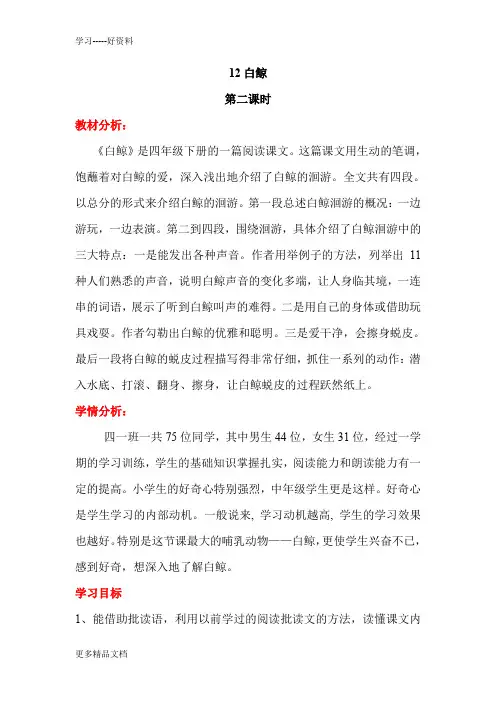 学习-----好资料

12 白鲸

第二课时

教材分析：

《白鲸》是四年级下册的一篇阅读课文。这篇课文用生动的笔调，饱蘸着对白鲸的爱，深入浅出地介绍了白鲸的洄游。全文共有四段。以总分的形式来介绍白鲸的洄游。第一段总述白鲸洄游的概况：一边游玩，一边表演。第二到四段，围绕洄游，具体介绍了白鲸洄游中的三大特点：一是能发出各种声音。作者用举例子的方法，列举出 11 种人们熟悉的声音，说明白鲸声音的变化多端，让人身临其境，一连串的词语，展示了听到白鲸叫声的难得。二是用自己的身体或借助玩具戏耍。作者勾勒出白鲸的优雅和聪明。三是爱干净，会擦身蜕皮。最后一段将白鲸的蜕皮过程描写得非常仔细，抓住一系列的动作：潜入水底、打滚、翻身、擦身，让白鲸蜕皮的过程跃然纸上。

学情分析：

四一班一共 75 位同学，其中男生 44 位，女生 31 位，经过一学期的学习训练，学生的基础知识掌握扎实，阅读能力和朗读能力有一定的提高。小学生的好奇心特别强烈，中年级学生更是这样。好奇心是学生学习的内部动机。一般说来，学习动机越高，学生的学习效果也越好。特别是这节课最大的哺乳动物——白鲸，更使学生兴奋不已，感到好奇，想深入地了解白鲸。

学习目标

1、能借助批读语，利用以前学过的阅读批读文的方法，读懂课文内

更多精品文档